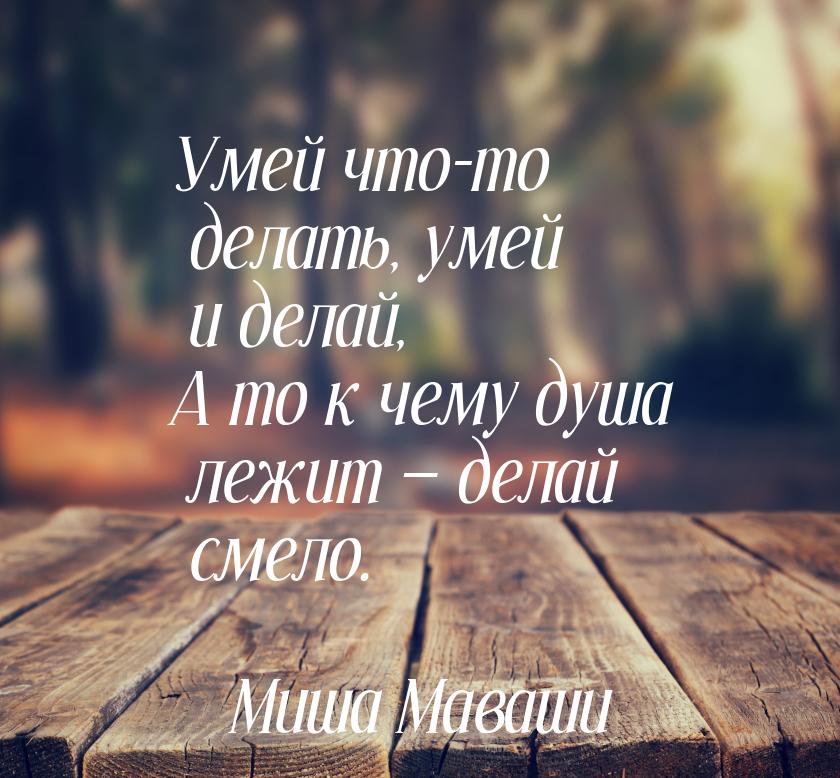 Умей что-то делать, умей и делай,
А то к чему душа лежит – делай смело.

Миша Маваши